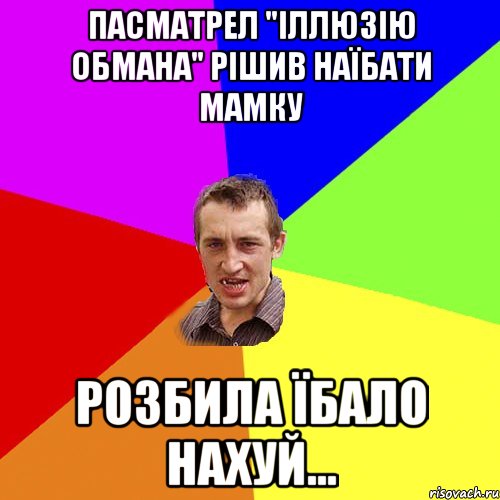 ПАСМАТРЕЛ "ІЛЛЮЗІЮ ОБМАНА" РІШИВ НАЇБАТИ МАМКУ

РОЗБИЛА ЇБАЛО НАХУЙ...

risovach.ru